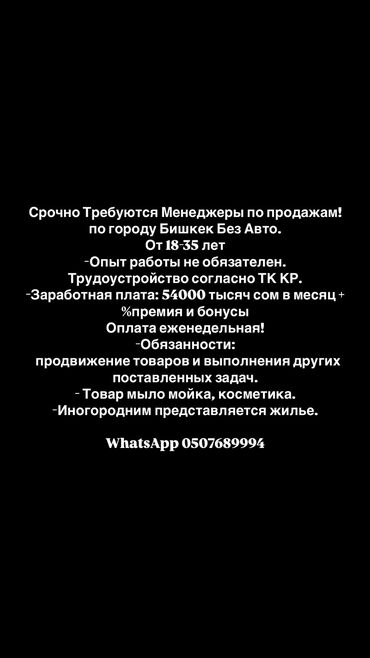 Срочно Требуются Менеджеры по продажам!
по городу Бишкек Без Авто.
От 18-35 лет
-Опыт работы не обязателен.
Трудоустройство согласно ТК КР.
-Заработная плата: 54000 тысяч сом в месяц +
%премия и бонусы
Оплата еженедельная!
-Обязанности:
продвижение товаров и выполнения других поставленных задач.
- Товар мыло мойка, косметика.
-Иногородним представляется жилье.

WhatsApp 0507689994